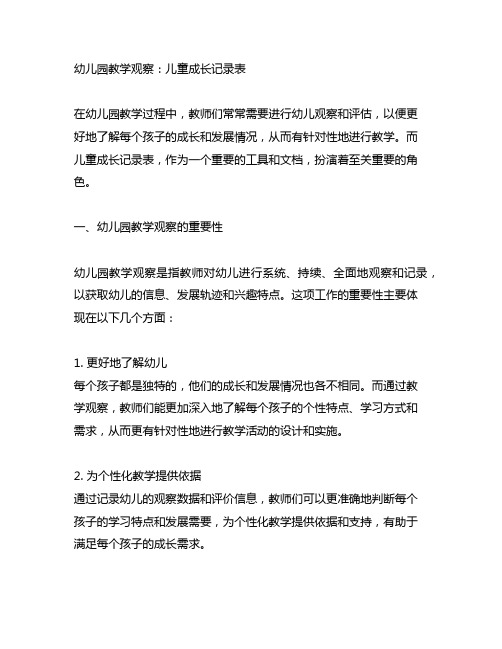 幼儿园教学观察：儿童成长记录表

在幼儿园教学过程中，教师们常常需要进行幼儿观察和评估，以便更好地了解每个孩子的成长和发展情况，从而有针对性地进行教学。而儿童成长记录表，作为一个重要的工具和文档，扮演着至关重要的角色。

一、幼儿园教学观察的重要性

幼儿园教学观察是指教师对幼儿进行系统、持续、全面地观察和记录，以获取幼儿的信息、发展轨迹和兴趣特点。这项工作的重要性主要体现在以下几个方面：

1. 更好地了解幼儿
每个孩子都是独特的，他们的成长和发展情况也各不相同。而通过教学观察，教师们能更加深入地了解每个孩子的个性特点、学习方式和需求，从而更有针对性地进行教学活动的设计和实施。

2. 为个性化教学提供依据
通过记录幼儿的观察数据和评价信息，教师们可以更准确地判断每个孩子的学习特点和发展需要，为个性化教学提供依据和支持，有助于满足每个孩子的成长需求。